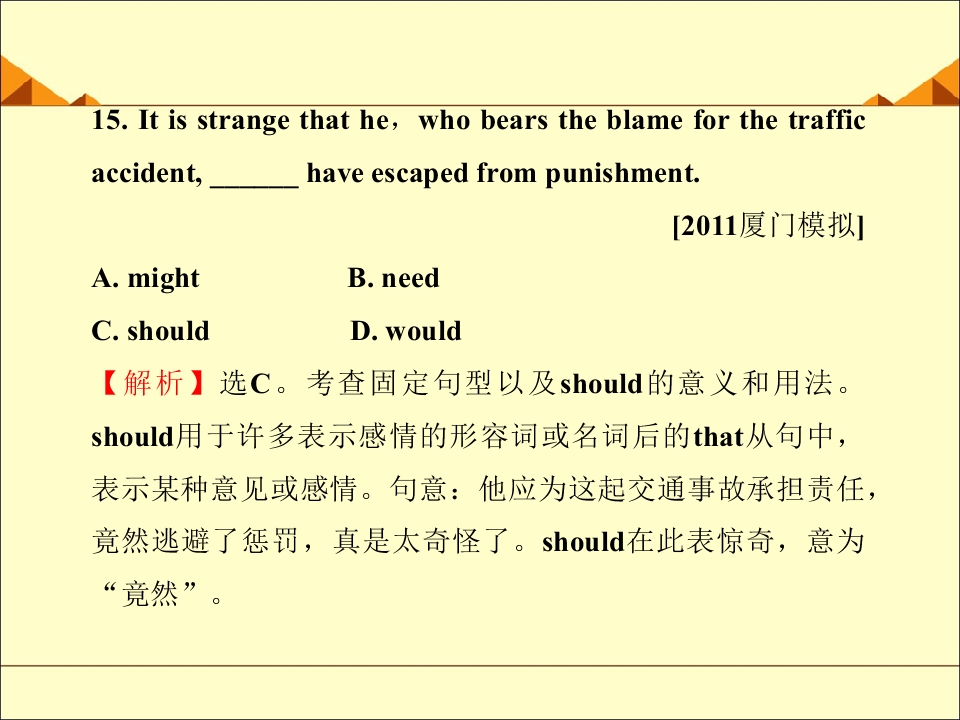 15. It is strange that he，who bears the blame for the traffic accident, ____ have escaped from punishment.

[2011厦门模拟]

A. might B. need

C. should D. would

【解析】选C。考查固定句型以及should的意义和用法。should用于许多表示感情的形容词或名词后的that从句中，表示某种意见或感情。句意：他应为这起交通事故承担责任，竟然逃避了惩罚，真是太奇怪了。should在此表惊奇，意为“竟然”。